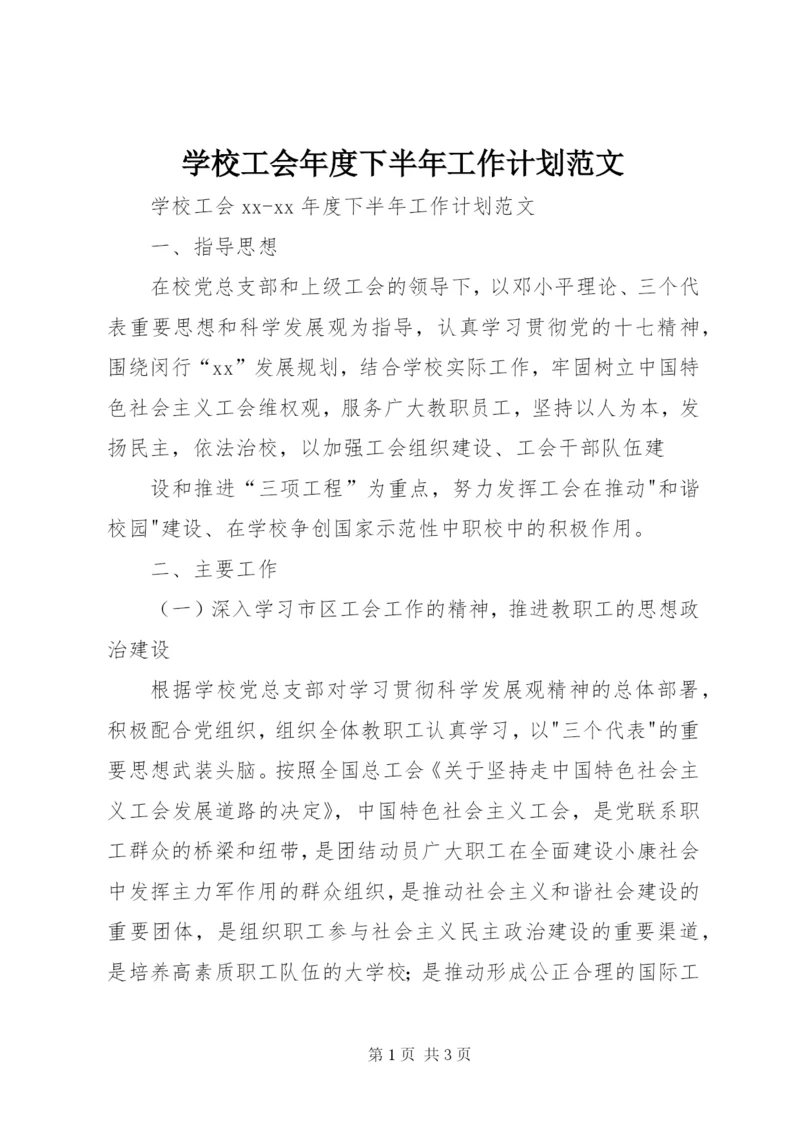 学校工会年度下半年工作计划范文

学校工会 xx-xx 年度下半年工作计划范文

一、指导思想

在校党总支部和上级工会的领导下，以邓小平理论、三个代表重要思想和科学发展观为指导，认真学习贯彻党的十七精神，围绕闵行“xx”发展规划，结合学校实际工作，牢固树立中国特色社会主义工会维权观，服务广大教职员工，坚持以人为本，发扬民主，依法治校，以加强工会组织建设、工会干部队伍建

设和推进“三项工程”为重点，努力发挥工会在推动"和谐校园"建设、在学校争创国家示范性中职校中的积极作用。

二、主要工作

（一）深入学习市区工会工作的精神，推进教职工的思想政治建设

根据学校党总支部对学习贯彻科学发展观精神的总体部署，积极配合党组织，组织全体教职工认真学习，以"三个代表"的重要思想武装头脑。按照全国总工会《关于坚持走中国特色社会主义工会发展道路的决定》，中国特色社会主义工会，是党联系职工群众的桥梁和纽带，是团结动员广大职工在全面建设小康社会中发挥主力军作用的群众组织，是推动社会主义和谐社会建设的重要团体，是组织职工参与社会主义民主政治建设的重要渠道，是培养高素质职工队伍的大学校；是推动形成公正合理的国际工

第 1 页 共 3 页